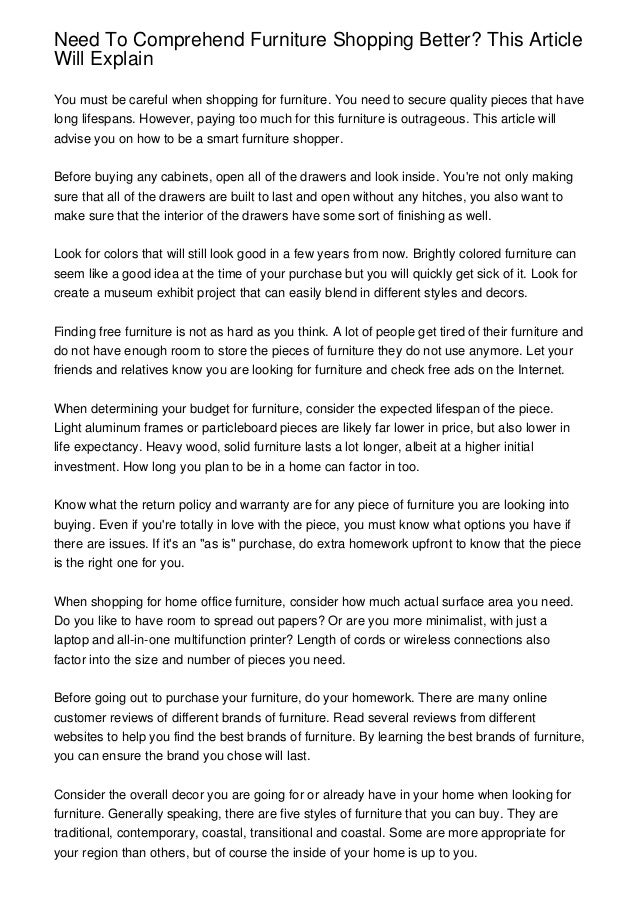 Need To Comprehend Furniture Shopping Better? This Article Will Explain

You must be careful when shopping for furniture. You need to secure quality pieces that have long lifespans. However, paying too much for this furniture is outrageous. This article will advise you on how to be a smart furniture shopper.

Before buying any cabinets, open all of the drawers and look inside. You're not only making sure that all of the drawers are built to last and open without any hitches, you also want to make sure that the interior of the drawers have some sort of finishing as well.

Look for colors that will still look good in a few years from now. Brightly colored furniture can seem like a good idea at the time of your purchase but you will quickly get sick of it. Look for create a museum exhibit project that can easily blend in different styles and decors.

Finding free furniture is not as hard as you think. A lot of people get tired of their furniture and do not have enough room to store the pieces of furniture they do not use anymore. Let your friends and relatives know you are looking for furniture and check free ads on the Internet.

When determining your budget for furniture, consider the expected lifespan of the piece. Light aluminum frames or particleboard pieces are likely far lower in price, but also lower in life expectancy. Heavy wood, solid furniture lasts a lot longer, albeit at a higher initial investment. How long you plan to be in a home can factor in too.

Know what the return policy and warranty are for any piece of furniture you are looking into buying. Even if you're totally in love with the piece, you must know what options you have if there are issues. If it's an "as is" purchase, do extra homework upfront to know that the piece is the right one for you.

When shopping for home office furniture, consider how much actual surface area you need. Do you like to have room to spread out papers? Or are you more minimalist, with just a laptop and all-in-one multifunction printer? Length of cords or wireless connections also factor into the size and number of pieces you need.

Before going out to purchase your furniture, do your homework. There are many online customer reviews of different brands of furniture. Read several reviews from different websites to help you find the best brands of furniture. By learning the best brands of furniture, you can ensure the brand you chose will last.

Consider the overall decor you are going for or already have in your home when looking for furniture. Generally speaking, there are five styles of furniture that you can buy. They are traditional, contemporary, coastal, transitional and coastal. Some are more appropriate for your region than others, but of course the inside of your home is up to you.